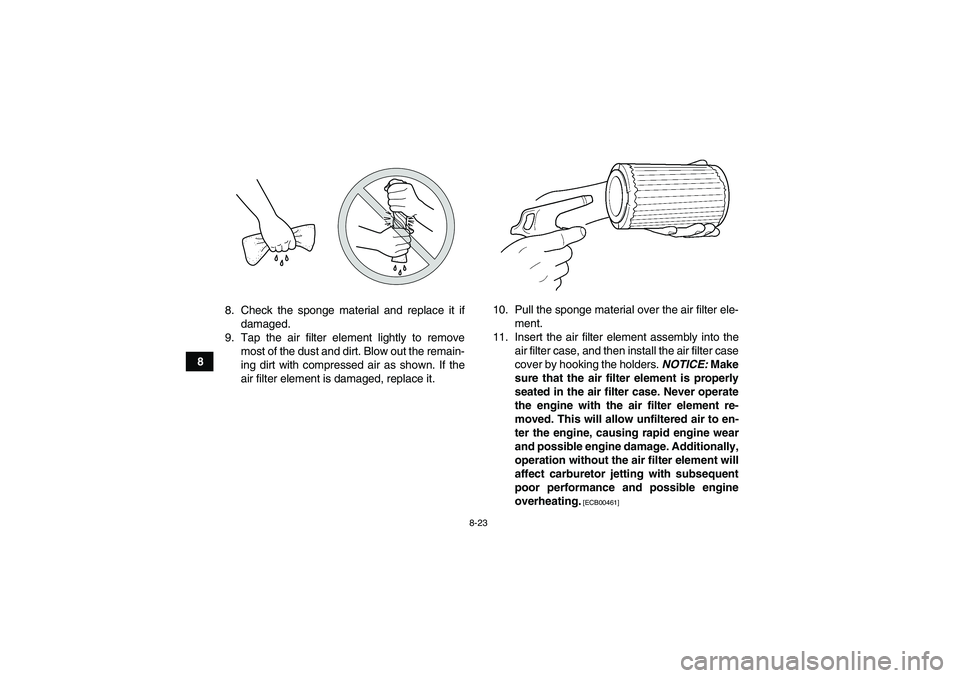 8

8. Check the sponge material and replace it if damaged.

9. Tap the air filter element lightly to remove most of the dust and dirt. Blow out the remaining dirt with compressed air as shown. If the air filter element is damaged, replace it.

10. Pull the sponge material over the air filter element.

11. Insert the air filter element assembly into the air filter case, and then install the air filter case cover by hooking the holders. NOTICE: Make sure that the air filter element is properly seated in the air filter case. Never operate the engine with the air filter element removed. This will allow unfiltered air to enter the engine, causing rapid engine wear and possible engine damage. Additionally, operation without the air filter element will affect carburetor jetting with subsequent poor performance and possible engine overheating. [ECB00461]

8-23

carmanualsonline.info